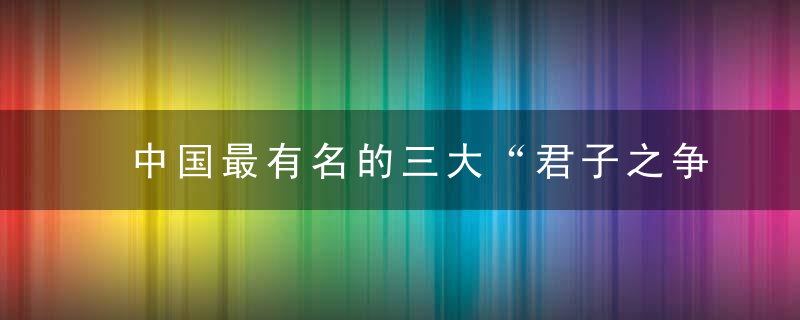 中国最有名的三大“君子之争